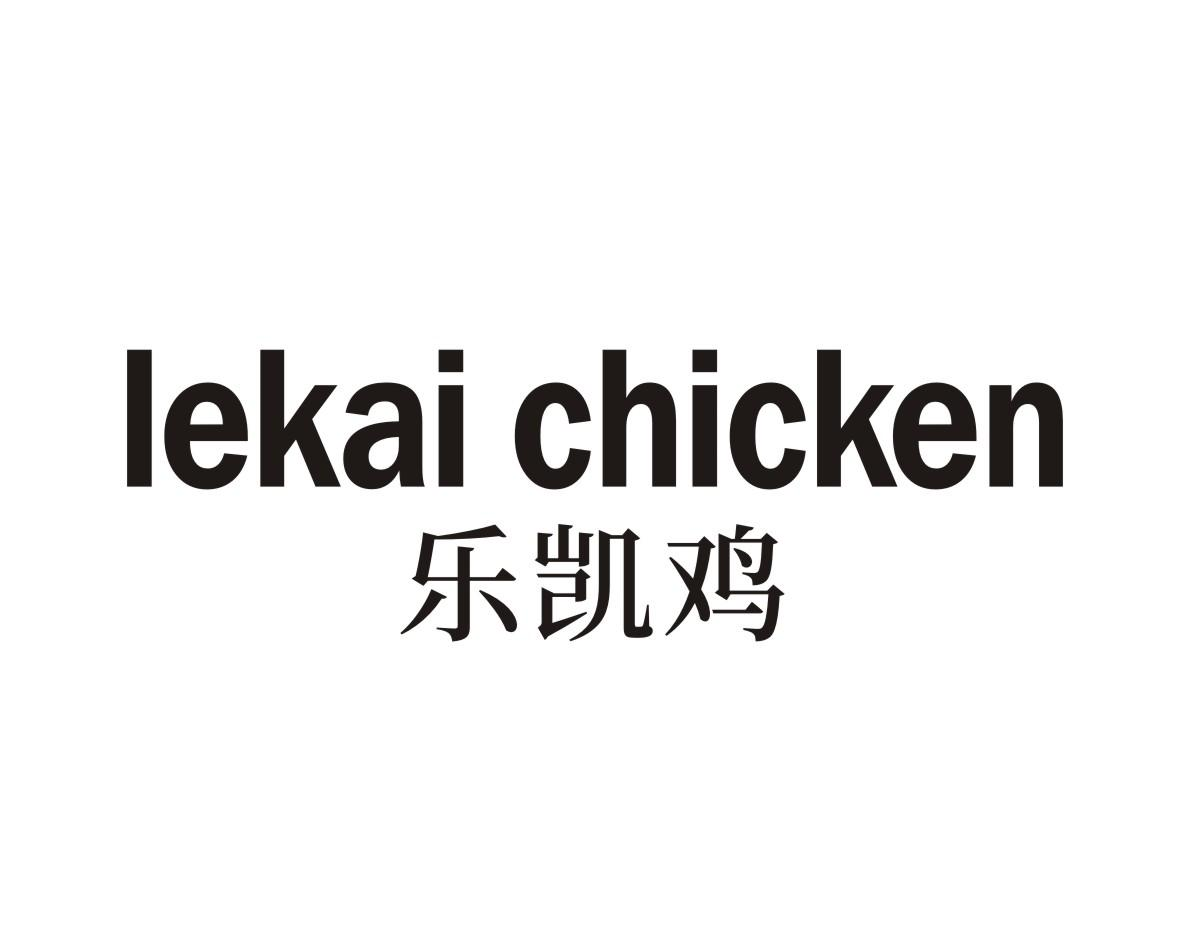 lekai chicken
乐凯鸡